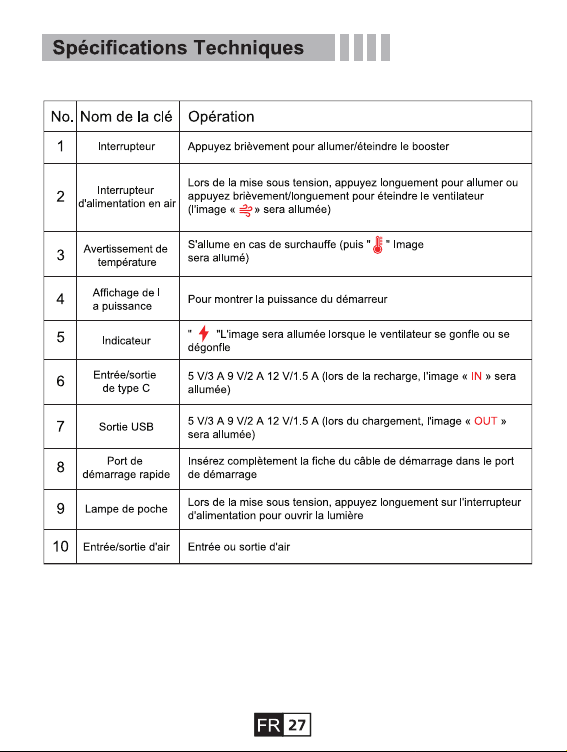 Spécifications Techniques

| No. | Nom de la clé | Opération |
|---|---|---|
| 1 | Interrupteur | Appuyez brièvement pour allumer/éteindre le booster |
| 2 | Interrupteur d'alimentation en air | Lors de la mise sous tension, appuyez longuement pour allumer ou appuyez brièvement/longuement pour éteindre le ventilateur (l'image « » sera allumée) |
| 3 | Avertissement de température | S'allume en cas de surchauffe (puis " " Image sera allumé) |
| 4 | Affichage de l a puissance | Pour montrer la puissance du démarreur |
| 5 | Indicateur | " "L'image sera allumée lorsque le ventilateur se gonfle ou se dégonfle |
| 6 | Entrée/sortie de type C | 5 V/3 A 9 V/2 A 12 V/1.5 A (lors de la recharge, l'image « IN » sera allumée) |
| 7 | Sortie USB | 5 V/3 A 9 V/2 A 12 V/1.5 A (lors du chargement, l'image « OUT » sera allumée) |
| 8 | Port de démarrage rapide | Insérez complètement la fiche du câble de démarrage dans le port de démarrage |
| 9 | Lampe de poche | Lors de la mise sous tension, appuyez longuement sur l'interrupteur d'alimentation pour ouvrir la lumière |
| 10 | Entrée/sortie d'air | Entrée ou sortie d'air |

FR 27